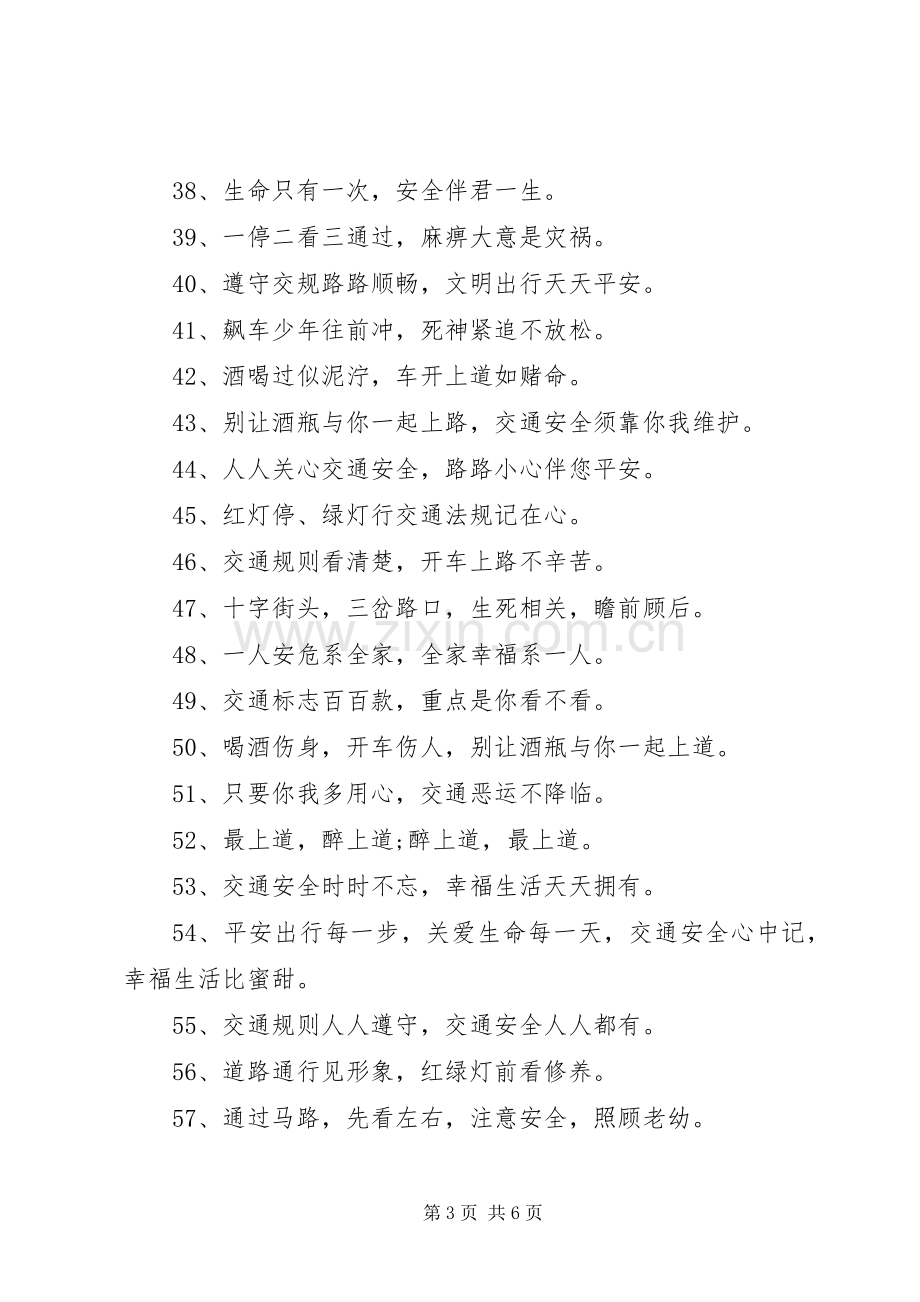 38、生命只有一次，安全伴君一生。

39、一停二看三通过，麻痹大意是灾祸。

40、遵守交规路路顺畅，文明出行天天平安。

41、飙车少年往前冲，死神紧追不放松。

42、酒喝过似泥泞，车开上道如赌命。

43、别让酒瓶与你一起上路，交通安全须靠你我维护。

44、人人关心交通安全，路路小心伴您平安。

45、红灯停、绿灯行交通法规记在心。

46、交通规则看清楚，开车上路不辛苦。

47、十字街头，三岔路口，生死相关，瞻前顾后。

48、一人安危系全家，全家幸福系一人。

49、交通标志百百款，重点是你看不看。

50、喝酒伤身，开车伤人，别让酒瓶与你一起上道。

51、只要你我多用心，交通恶运不降临。

52、最上道，醉上道;醉上道，最上道。

53、交通安全时时不忘，幸福生活天天拥有。

54、平安出行每一步，关爱生命每一天，交通安全心中记，幸福生活比蜜甜。

55、交通规则人人遵守，交通安全人人都有。

56、道路通行见形象，红绿灯前看修养。

57、通过马路，先看左右，注意安全，照顾老幼。

第3页 共6页

www.zixin.com.cn